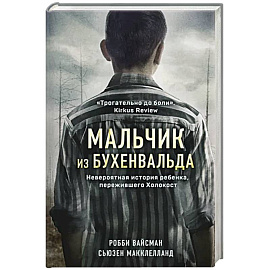 «Трогательно до боли».
Kirkus Review

МАЛЬЧИК
ИЗ БУХЕНВАЛЬДА

Невероятная история ребенка, пережившего Холокост

РОББИ ВАЙСМАН
СЬЮЗЕН МАККЛЕЛЛАНД